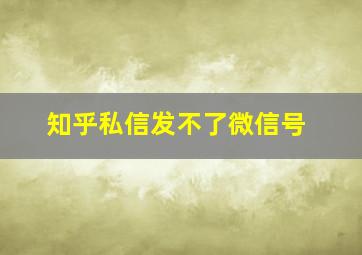 知乎私信发不了微信号